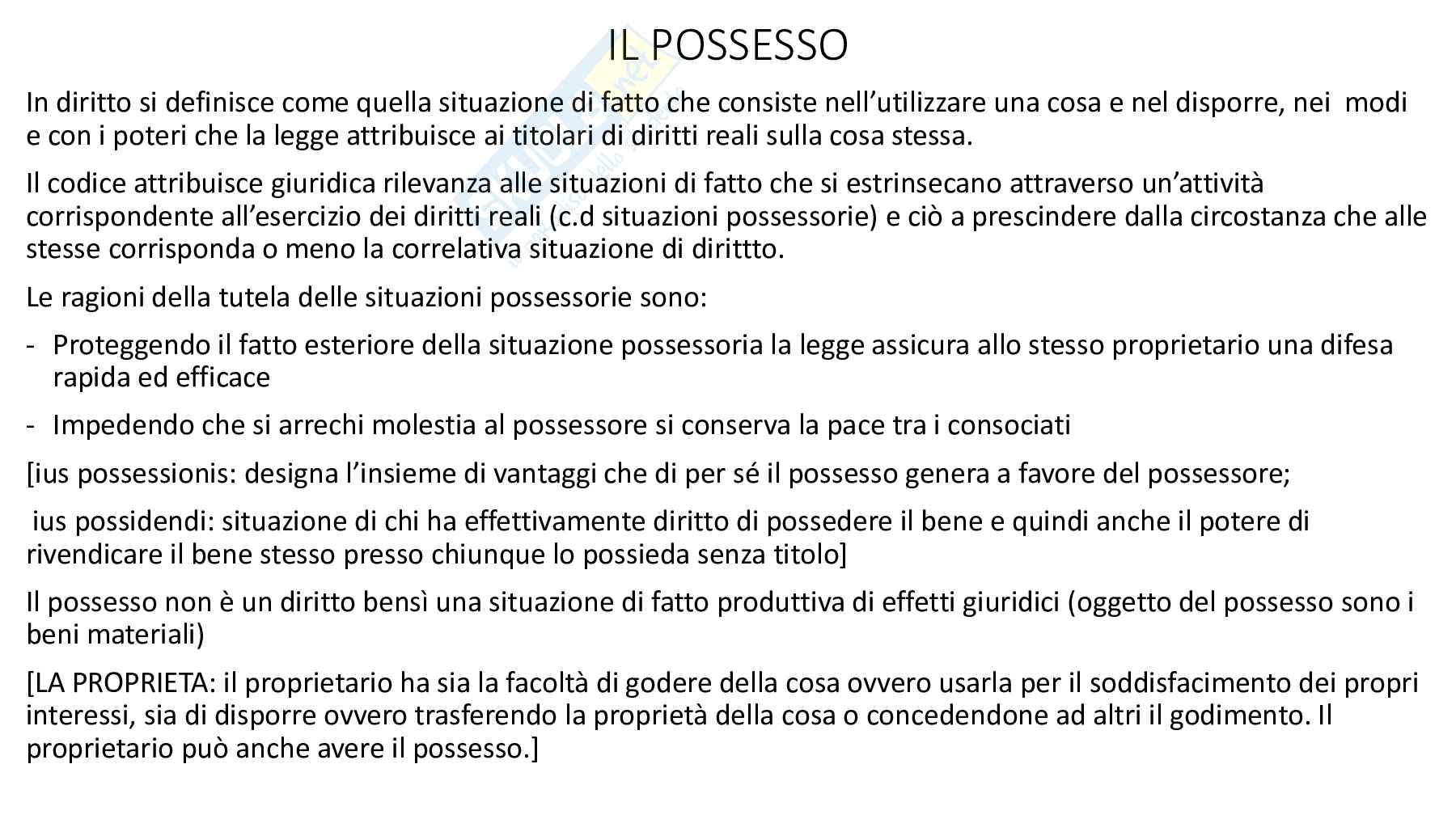 IL POSSESSO

In diritto si definisce come quella situazione di fatto che consiste nell'utilizzare una cosa e nel disporre, nei modi e con i poteri che la legge attribuisce ai titolari di diritti reali sulla cosa stessa.

Il codice attribuisce giuridica rilevanza alle situazioni di fatto che si estrinsecano attraverso un'attività corrispondente all'esercizio dei diritti reali (c.d situazioni possessorie) e ciò a prescindere dalla circostanza che alle stesse corrisponda o meno la correlativa situazione di dirittto.

Le ragioni della tutela delle situazioni possessorie sono:

- Proteggendo il fatto esteriore della situazione possessoria la legge assicura allo stesso proprietario una difesa rapida ed efficace

- Impedendo che si arrechi molestia al possessore si conserva la pace tra i consociati

[ius possessionis: designa l'insieme di vantaggi che di per sé il possesso genera a favore del possessore;

ius possidendi: situazione di chi ha effettivamente diritto di possedere il bene e quindi anche il potere di rivendicare il bene stesso presso chiunque lo possieda senza titolo]

Il possesso non è un diritto bensì una situazione di fatto produttiva di effetti giuridici (oggetto del possesso sono i beni materiali)

[LA PROPRIETA: il proprietario ha sia la facoltà di godere della cosa ovvero usarla per il soddisfacimento dei propri interessi, sia di disporre ovvero trasferendo la proprietà della cosa o concedendone ad altri il godimento. Il proprietario può anche avere il possesso.]